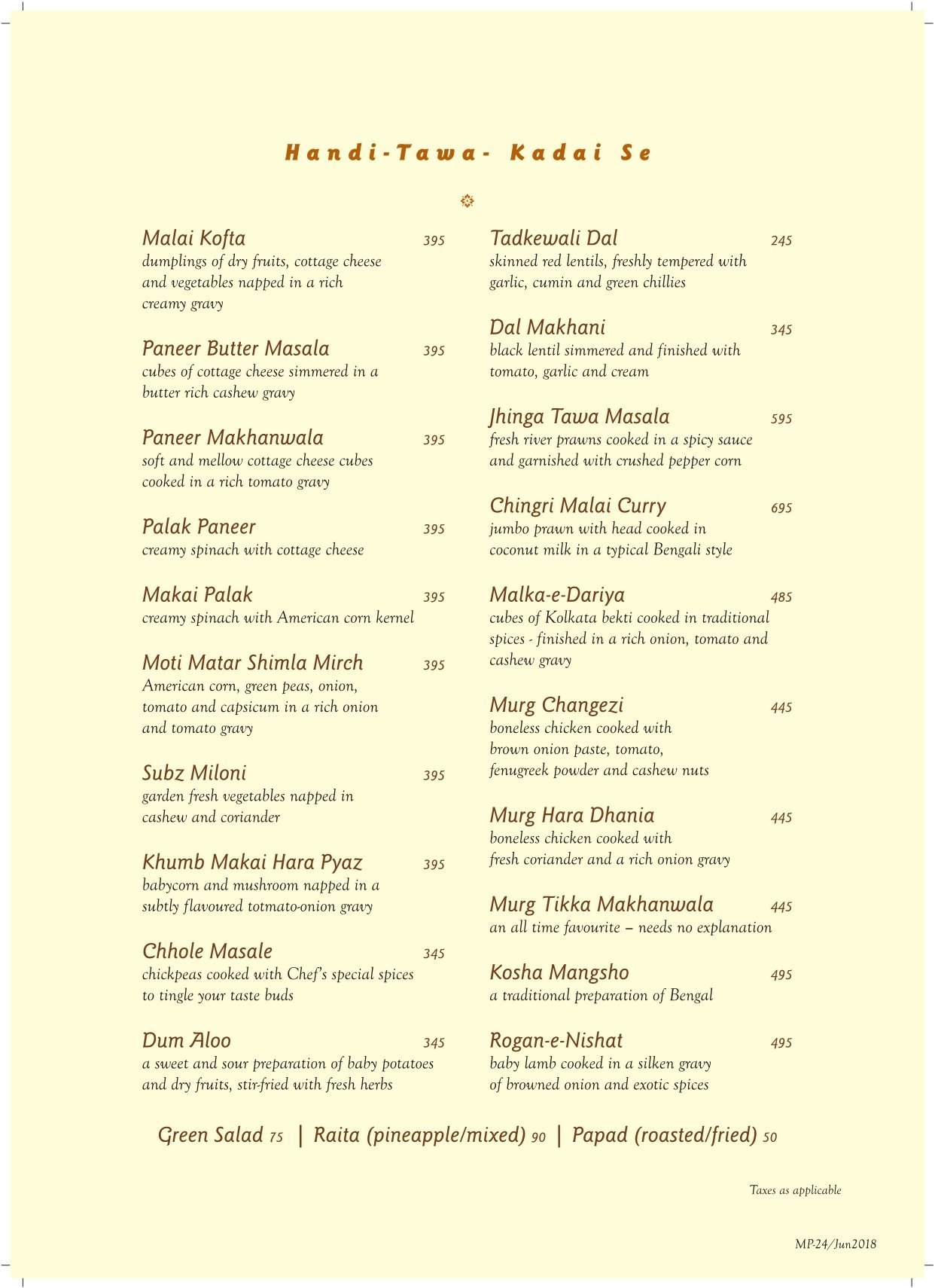 Handi-Tawa- Kadai Se

Malai Kofta 395
dumplings of dry fruits, cottage cheese and vegetables napped in a rich creamy gravy

Paneer Butter Masala 395
cubes of cottage cheese simmered in a butter rich cashew gravy

Paneer Makhanwala 395
soft and mellow cottage cheese cubes cooked in a rich tomato gravy

Palak Paneer 395
creamy spinach with cottage cheese

Makai Palak 395
creamy spinach with American corn kernel

Moti Matar Shimla Mirch 395
American corn, green peas, onion, tomato and capsicum in a rich onion and tomato gravy

Subz Miloni 395
garden fresh vegetables napped in cashew and coriander

Khumb Makai Hara Pyaz 395
babycorn and mushroom napped in a subtly flavoured totmato-onion gravy

Chhole Masale 345
chickpeas cooked with Chef's special spices to tingle your taste buds

Dum Aloo 345
a sweet and sour preparation of baby potatoes and dry fruits, stir-fried with fresh herbs

Tadkewali Dal 245
skinned red lentils, freshly tempered with garlic, cumin and green chillies

Dal Makhani 345
black lentil simmered and finished with tomato, garlic and cream

Jhinga Tawa Masala 595
fresh river prawns cooked in a spicy sauce and garnished with crushed pepper corn

Chingri Malai Curry 695
jumbo prawn with head cooked in coconut milk in a typical Bengali style

Malka-e-Dariya 485
cubes of Kolkata bekti cooked in traditional spices - finished in a rich onion, tomato and cashew gravy

Murg Changezi 445
boneless chicken cooked with brown onion paste, tomato, fenugreek powder and cashew nuts

Murg Hara Dhania 445
boneless chicken cooked with fresh coriander and a rich onion gravy

Murg Tikka Makhanwala 445
an all time favourite – needs no explanation

Kosha Mangsho 495
a traditional preparation of Bengal

Rogan-e-Nishat 495
baby lamb cooked in a silken gravy of browned onion and exotic spices

Green Salad 75 | Raita (pineapple/mixed) 90 | Papad (roasted/fried) 50

Taxes as applicable

MP-24/Jun2018